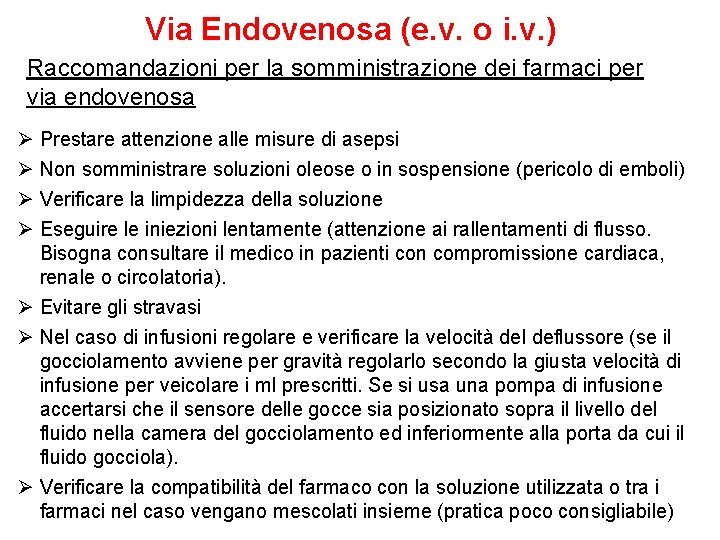 Via Endovenosa (e.v. o i.v.)

Raccomandazioni per la somministrazione dei farmaci per via endovenosa

➢ Prestare attenzione alle misure di asepsi

➢ Non somministrare soluzioni oleose o in sospensione (pericolo di emboli)

➢ Verificare la limpidezza della soluzione

➢ Eseguire le iniezioni lentamente (attenzione ai rallentamenti di flusso. Bisogna consultare il medico in pazienti con compromissione cardiaca, renale o circolatoria).

➢ Evitare gli stravasi

➢ Nel caso di infusioni regolare e verificare la velocità del deflussore (se il gocciolamento avviene per gravità regolarlo secondo la giusta velocità di infusione per veicolare i ml prescritti. Se si usa una pompa di infusione accertarsi che il sensore delle gocce sia posizionato sopra il livello del fluido nella camera del gocciolamento ed inferiormente alla porta da cui il fluido gocciola).

➢ Verificare la compatibilità del farmaco con la soluzione utilizzata o tra i farmaci nel caso vengano mescolati insieme (pratica poco consigliabile)